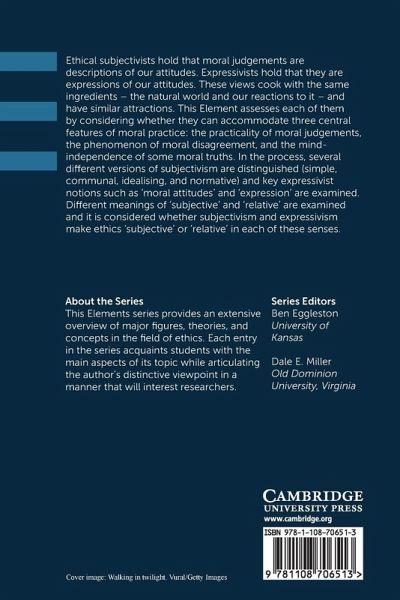 Ethical subjectivists hold that moral judgements are descriptions of our attitudes. Expressivists hold that they are expressions of our attitudes. These views cook with the same ingredients – the natural world and our reactions to it – and have similar attractions. This Element assesses each of them by considering whether they can accommodate three central features of moral practice: the practicality of moral judgements, the phenomenon of moral disagreement, and the mind-independence of some moral truths. In the process, several different versions of subjectivism are distinguished (simple, communal, idealising, and normative) and key expressivist notions such as 'moral attitudes' and 'expression' are examined. Different meanings of 'subjective' and 'relative' are examined and it is considered whether subjectivism and expressivism make ethics 'subjective' or 'relative' in each of these senses.

About the Series
This Elements series provides an extensive overview of major figures, theories, and concepts in the field of ethics. Each entry in the series acquaints students with the main aspects of its topic while articulating the author's distinctive viewpoint in a manner that will interest researchers.

Series Editors
Ben Eggleston
University of Kansas

Dale E. Miller
Old Dominion University, Virginia

CAMBRIDGE
UNIVERSITY PRESS
www.cambridge.org

ISBN 978-1-108-70651-3

9 781108 706513 >

Cover image: Walking in twilight. Vural/Getty Images